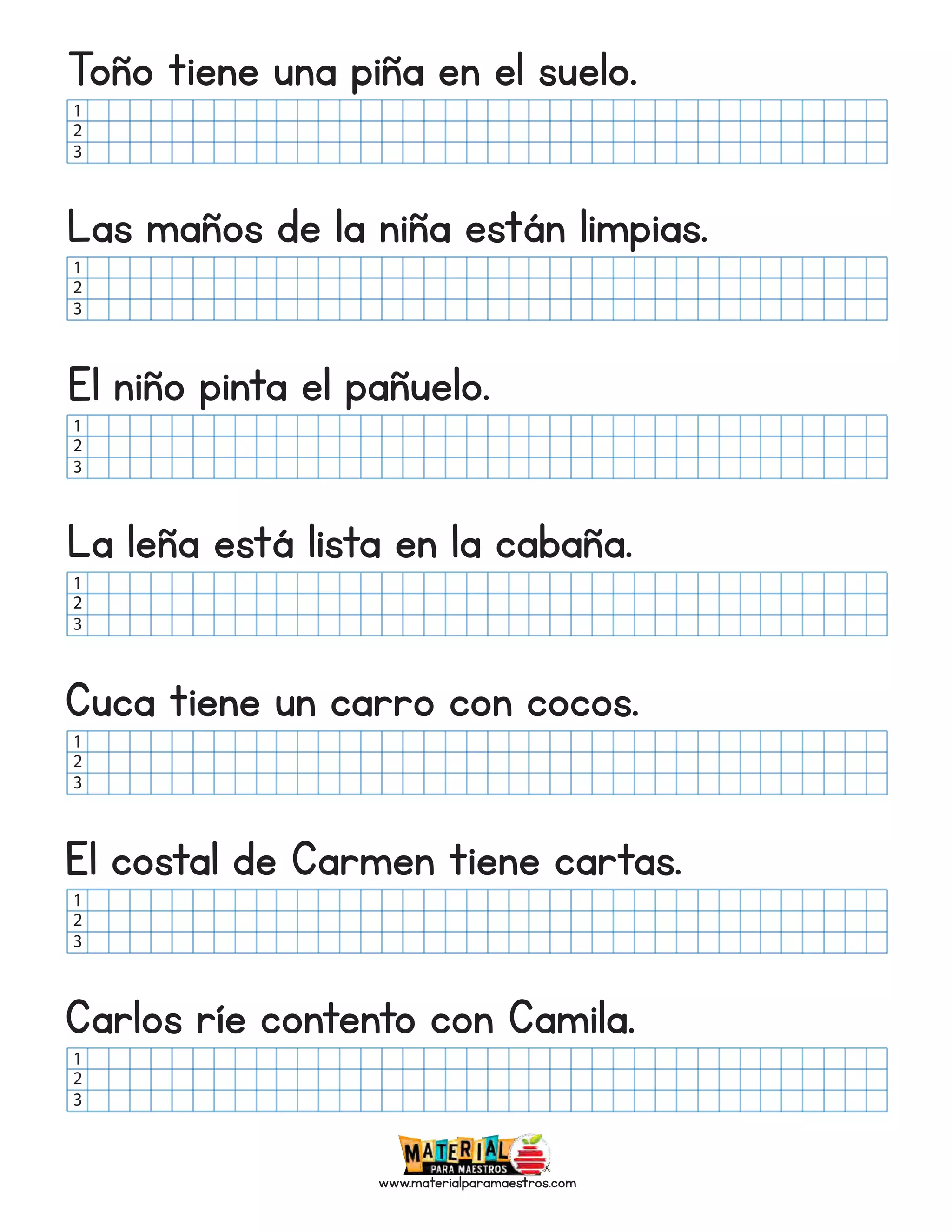 Toño tiene una piña en el suelo.

1
2
3

Las maños de la niña están limpias.

1
2
3

El niño pinta el pañuelo.

1
2
3

La leña está lista en la cabaña.

1
2
3

Cuca tiene un carro con cocos.

1
2
3

El costal de Carmen tiene cartas.

1
2
3

Carlos ríe contento con Camila.

1
2
3

MATERIAL PARA MAESTROS
www.materialparamaestros.com